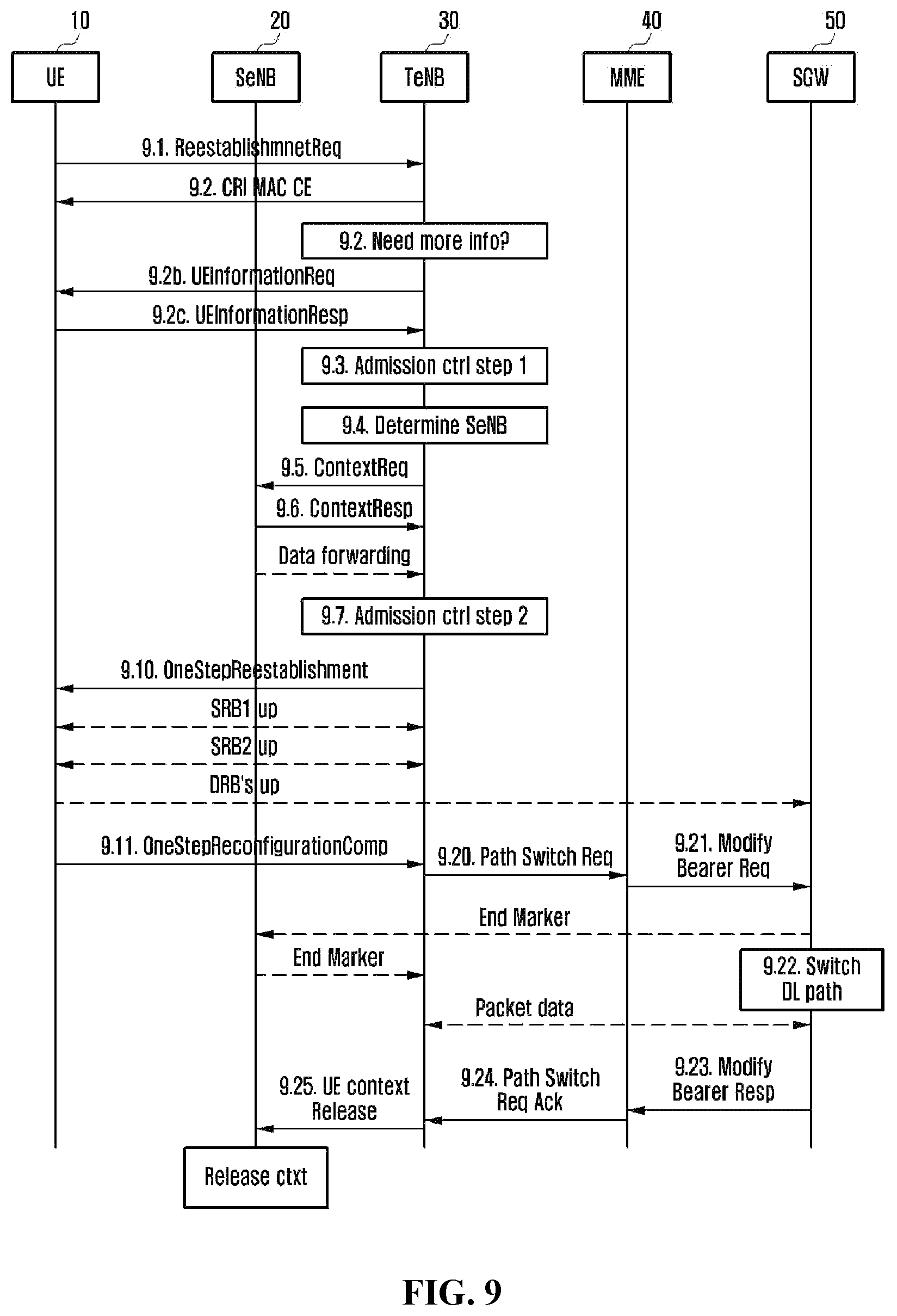 10 20 30 40 50

UE SeNB TeNB MME SGW

9.1. ReestablishmnetReq

9.2. CRI MAC CE

9.2. Need more info?

9.2b. UEInformationReq

9.2c. UEInformationResp

9.3. Admission ctrl step 1

9.4. Determine SeNB

9.5. ContextReq

9.6. ContextResp

Data forwarding

9.7. Admission ctrl step 2

9.10. OneStepReestablishment

SRB1 up

SRB2 up

DRB's up

9.11. OneStepReconfigurationComp

9.20. Path Switch Req

9.21. Modify Bearer Req

End Marker

End Marker

9.22. Switch DL path

Packet data

9.25. UE context Release

9.24. Path Switch Req Ack

9.23. Modify Bearer Resp

Release ctxt

FIG. 9